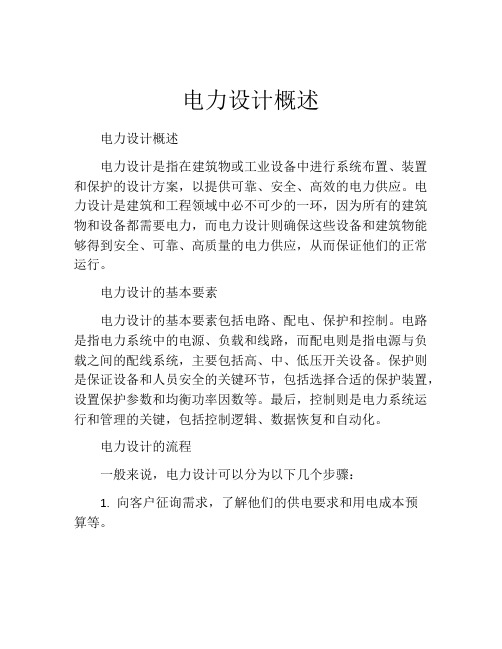 电力设计概述

电力设计概述

电力设计是指在建筑物或工业设备中进行系统布置、装置和保护的设计方案，以提供可靠、安全、高效的电力供应。电力设计是建筑和工程领域中必不可少的一环，因为所有的建筑物和设备都需要电力，而电力设计则确保这些设备和建筑物能够得到安全、可靠、高质量的电力供应，从而保证他们的正常运行。

电力设计的基本要素

电力设计的基本要素包括电路、配电、保护和控制。电路是指电力系统中的电源、负载和线路，而配电则是指电源与负载之间的配线系统，主要包括高、中、低压开关设备。保护则是保证设备和人员安全的关键环节，包括选择合适的保护装置，设置保护参数和均衡功率因数等。最后，控制则是电力系统运行和管理的关键，包括控制逻辑、数据恢复和自动化。

电力设计的流程

一般来说，电力设计可以分为以下几个步骤：

1. 向客户征询需求，了解他们的供电要求和用电成本预算等。